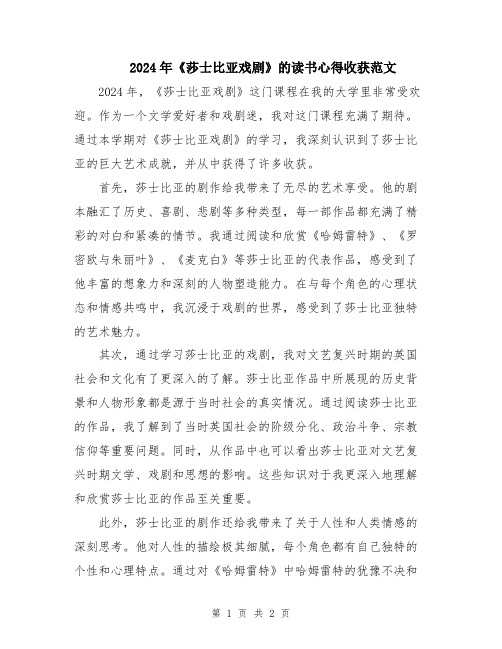 2024年《莎士比亚戏剧》的读书心得收获范文

2024年，《莎士比亚戏剧》这门课程在我的大学里非常受欢迎。作为一个文学爱好者和戏剧迷，我对这门课程充满了期待。通过本学期对《莎士比亚戏剧》的学习，我深刻认识到了莎士比亚的巨大艺术成就，并从中获得了许多收获。

首先，莎士比亚的剧作给我带来了无尽的艺术享受。他的剧本融汇了历史、喜剧、悲剧等多种类型，每一部作品都充满了精彩的对白和紧凑的情节。我通过阅读和欣赏《哈姆雷特》、《罗密欧与朱丽叶》、《麦克白》等莎士比亚的代表作品，感受到了他丰富的想象力和深刻的人物塑造能力。在与每个角色的心理状态和情感共鸣中，我沉浸于戏剧的世界，感受到了莎士比亚独特的艺术魅力。

其次，通过学习莎士比亚的戏剧，我对文艺复兴时期的英国社会和文化有了更深入的了解。莎士比亚作品中所展现的历史背景和人物形象都是源于当时社会的真实情况。通过阅读莎士比亚的作品，我了解到了当时英国社会的阶级分化、政治斗争、宗教信仰等重要问题。同时，从作品中也可以看出莎士比亚对文艺复兴时期文学、戏剧和思想的影响。这些知识对于我更深入地理解和欣赏莎士比亚的作品至关重要。

此外，莎士比亚的剧作还给我带来了关于人性和人类情感的深刻思考。他对人性的描绘极其细腻，每个角色都有自己独特的个性和心理特点。通过对《哈姆雷特》中哈姆雷特的犹豫不决和

第 1 页 共 2 页